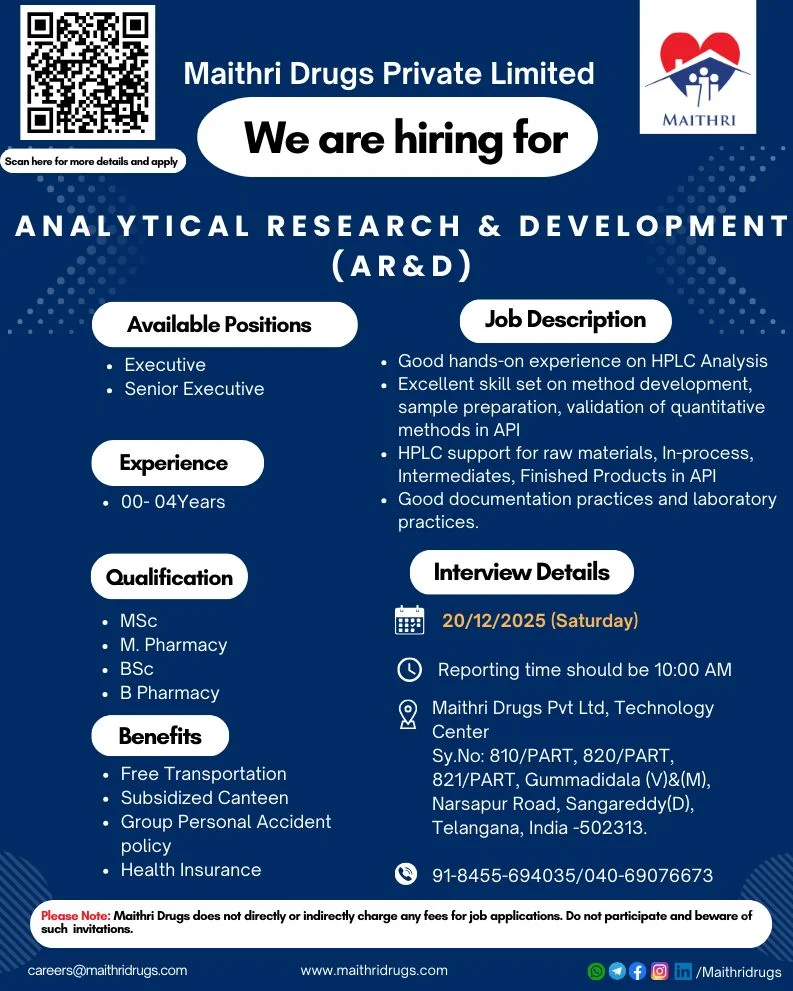 Scan here for more details and apply

Maithri Drugs Private Limited

We are hiring for

MAITHRI

ANALYTICAL RESEARCH & DEVELOPMENT (AR&D)

Available Positions

• Executive
• Senior Executive

Experience

• 00- 04Years

Qualification

• MSc
• M. Pharmacy
• BSc
• B Pharmacy

Benefits

• Free Transportation
• Subsidized Canteen
• Group Personal Accident policy
• Health Insurance

Job Description

• Good hands-on experience on HPLC Analysis
• Excellent skill set on method development, sample preparation, validation of quantitative methods in API
• HPLC support for raw materials, In-process, Intermediates, Finished Products in API
• Good documentation practices and laboratory practices.

Interview Details

20/12/2025 (Saturday)

Reporting time should be 10:00 AM

Maithri Drugs Pvt Ltd, Technology Center
Sy.No: 810/PART, 820/PART, 821/PART, Gummadidala (V)&(M), Narsapur Road, Sangareddy(D), Telangana, India -502313.

91-8455-694035/040-69076673

Please Note: Maithri Drugs does not directly or indirectly charge any fees for job applications. Do not participate and beware of such invitations.

careers@maithridrugs.com www.maithridrugs.com /Maithridrugs